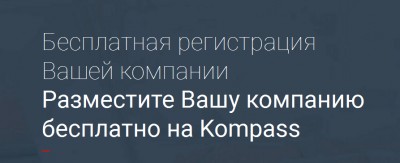 Бесплатная регистрация Вашей компании

Разместите Вашу компанию бесплатно на Kompass